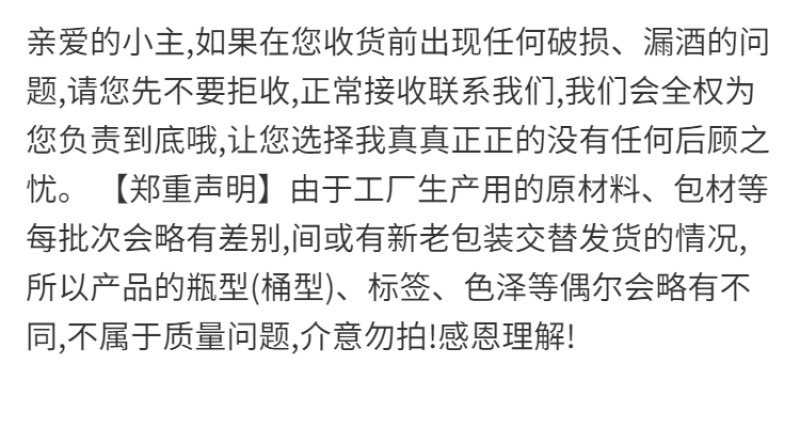 亲爱的小主,如果在您收货前出现任何破损、漏酒的问题,请您先不要拒收,正常接收联系我们,我们会全权为您负责到底哦,让您选择我真真正正的没有任何后顾之忧。【郑重声明】由于工厂生产用的原材料、包材等每批次会略有差别,间或有新老包装交替发货的情况,所以产品的瓶型(桶型)、标签、色泽等偶尔会略有不同,不属于质量问题,介意勿拍!感恩理解!